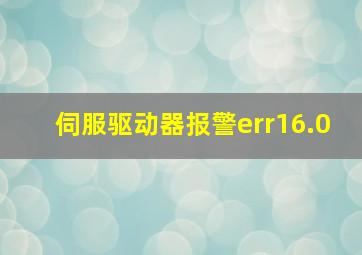 伺服驱动器报警err16.0